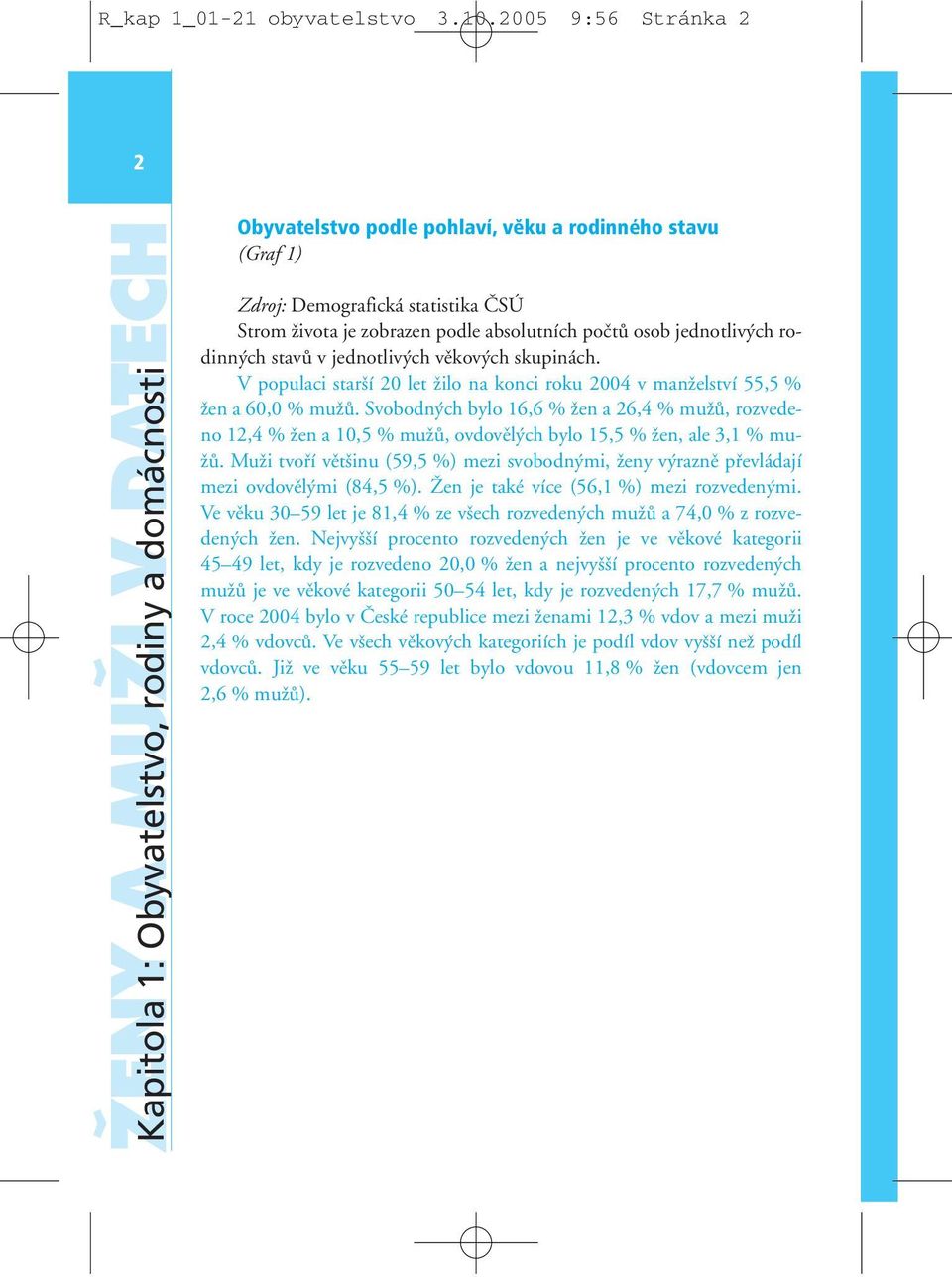 R_kap 1_01-21 obyvatelstvo 3.10.2005 9:56 Stránka 2

2

ŽENY A MUŽI V DATECH

Kapitola 1: Obyvatelstvo, rodiny a domácnosti

Obyvatelstvo podle pohlaví, věku a rodinného stavu
(Graf 1)

Zdroj: Demografická statistika ČSÚ
Strom života je zobrazen podle absolutních počtů osob jednotlivých rodinných stavů v jednotlivých věkových skupinách.

V populaci starší 20 let žilo na konci roku 2004 v manželství 55,5 % žen a 60,0 % mužů. Svobodných bylo 16,6 % žen a 26,4 % mužů, rozvedeno 12,4 % žen a 10,5 % mužů, ovdovělých bylo 15,5 % žen, ale 3,1 % mužů. Muži tvoří většinu (59,5 %) mezi svobodnými, ženy výrazně převládají mezi ovdovělými (84,5 %). Žen je také více (56,1 %) mezi rozvedenými. Ve věku 30–59 let je 81,4 % ze všech rozvedených mužů a 74,0 % z rozvedených žen. Nejvyšší procento rozvedených žen je ve věkové kategorii 45–49 let, kdy je rozvedeno 20,0 % žen a nejvyšší procento rozvedených mužů je ve věkové kategorii 50–54 let, kdy je rozvedených 17,7 % mužů. V roce 2004 bylo v České republice mezi ženami 12,3 % vdov a mezi muži 2,4 % vdovců. Ve všech věkových kategoriích je podíl vdov vyšší než podíl vdovců. Již ve věku 55–59 let bylo vdovou 11,8 % žen (vdovcem jen 2,6 % mužů).